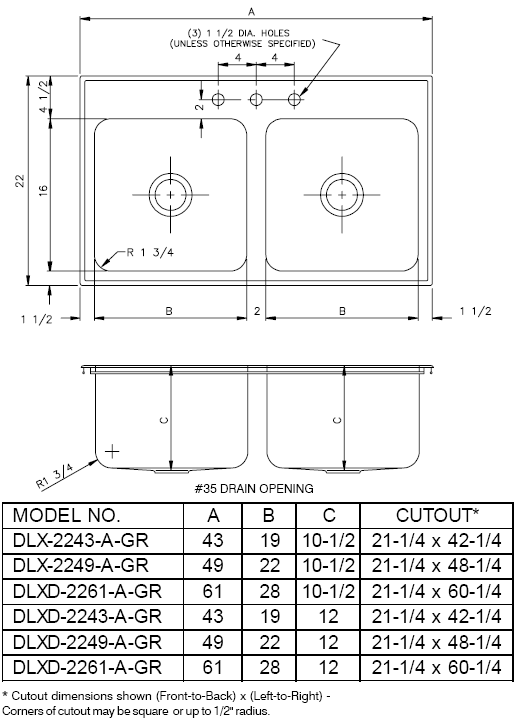 A

(3) 1 1/2 DIA. HOLES
(UNLESS OTHERWISE SPECIFIED)

4 4

4 1/2

2

22

16

R 1 3/4

1 1/2

B

2

B

1 1/2

C

C

R1 3/4

#35 DRAIN OPENING

| MODEL NO. | A | B | C | CUTOUT* |
|---|---|---|---|---|
| DLX-2243-A-GR | 43 | 19 | 10-1/2 | 21-1/4 x 42-1/4 |
| DLX-2249-A-GR | 49 | 22 | 10-1/2 | 21-1/4 x 48-1/4 |
| DLXD-2261-A-GR | 61 | 28 | 10-1/2 | 21-1/4 x 60-1/4 |
| DLXD-2243-A-GR | 43 | 19 | 12 | 21-1/4 x 42-1/4 |
| DLXD-2249-A-GR | 49 | 22 | 12 | 21-1/4 x 48-1/4 |
| DLXD-2261-A-GR | 61 | 28 | 12 | 21-1/4 x 60-1/4 |

* Cutout dimensions shown (Front-to-Back) x (Left-to-Right) -
Corners of cutout may be square or up to 1/2" radius.